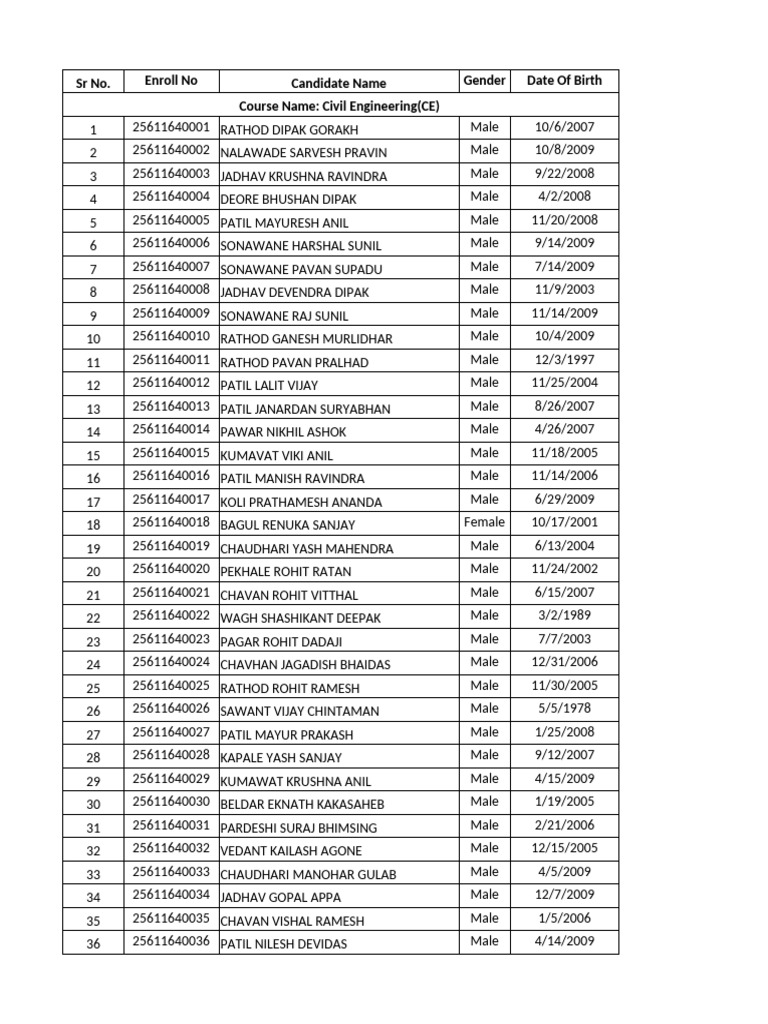 | Sr No. | Enroll No | Candidate Name | Gender | Date Of Birth |
|---|---|---|---|---|
| Course Name: Civil Engineering(CE) | | | | |
| 1 | 25611640001 | RATHOD DIPAK GORAKH | Male | 10/6/2007 |
| 2 | 25611640002 | NALAWADE SARVESH PRAVIN | Male | 10/8/2009 |
| 3 | 25611640003 | JADHAV KRUSHNA RAVINDRA | Male | 9/22/2008 |
| 4 | 25611640004 | DEORE BHUSHAN DIPAK | Male | 4/2/2008 |
| 5 | 25611640005 | PATIL MAYURESH ANIL | Male | 11/20/2008 |
| 6 | 25611640006 | SONAWANE HARSHAL SUNIL | Male | 9/14/2009 |
| 7 | 25611640007 | SONAWANE PAVAN SUPADU | Male | 7/14/2009 |
| 8 | 25611640008 | JADHAV DEVENDRA DIPAK | Male | 11/9/2003 |
| 9 | 25611640009 | SONAWANE RAJ SUNIL | Male | 11/14/2009 |
| 10 | 25611640010 | RATHOD GANESH MURLIDHAR | Male | 10/4/2009 |
| 11 | 25611640011 | RATHOD PAVAN PRALHAD | Male | 12/3/1997 |
| 12 | 25611640012 | PATIL LALIT VIJAY | Male | 11/25/2004 |
| 13 | 25611640013 | PATIL JANARDAN SURYABHAN | Male | 8/26/2007 |
| 14 | 25611640014 | PAWAR NIKHIL ASHOK | Male | 4/26/2007 |
| 15 | 25611640015 | KUMAVAT VIKI ANIL | Male | 11/18/2005 |
| 16 | 25611640016 | PATIL MANISH RAVINDRA | Male | 11/14/2006 |
| 17 | 25611640017 | KOLI PRATHAMESH ANANDA | Male | 6/29/2009 |
| 18 | 25611640018 | BAGUL RENUKA SANJAY | Female | 10/17/2001 |
| 19 | 25611640019 | CHAUDHARI YASH MAHENDRA | Male | 6/13/2004 |
| 20 | 25611640020 | PEKHALE ROHIT RATAN | Male | 11/24/2002 |
| 21 | 25611640021 | CHAVAN ROHIT VITTHAL | Male | 6/15/2007 |
| 22 | 25611640022 | WAGH SHASHIKANT DEEPAK | Male | 3/2/1989 |
| 23 | 25611640023 | PAGAR ROHIT DADAJI | Male | 7/7/2003 |
| 24 | 25611640024 | CHAVHAN JAGADISH BHAIDAS | Male | 12/31/2006 |
| 25 | 25611640025 | RATHOD ROHIT RAMESH | Male | 11/30/2005 |
| 26 | 25611640026 | SAWANT VIJAY CHINTAMAN | Male | 5/5/1978 |
| 27 | 25611640027 | PATIL MAYUR PRAKASH | Male | 1/25/2008 |
| 28 | 25611640028 | KAPALE YASH SANJAY | Male | 9/12/2007 |
| 29 | 25611640029 | KUMAWAT KRUSHNA ANIL | Male | 4/15/2009 |
| 30 | 25611640030 | BELDAR EKNATH KAKASAHEB | Male | 1/19/2005 |
| 31 | 25611640031 | PARDESHI SURAJ BHIMSING | Male | 2/21/2006 |
| 32 | 25611640032 | VEDANT KAILASH AGONE | Male | 12/15/2005 |
| 33 | 25611640033 | CHAUDHARI MANOHAR GULAB | Male | 4/5/2009 |
| 34 | 25611640034 | JADHAV GOPAL APPA | Male | 12/7/2009 |
| 35 | 25611640035 | CHAVAN VISHAL RAMESH | Male | 1/5/2006 |
| 36 | 25611640036 | PATIL NILESH DEVIDAS | Male | 4/14/2009 |